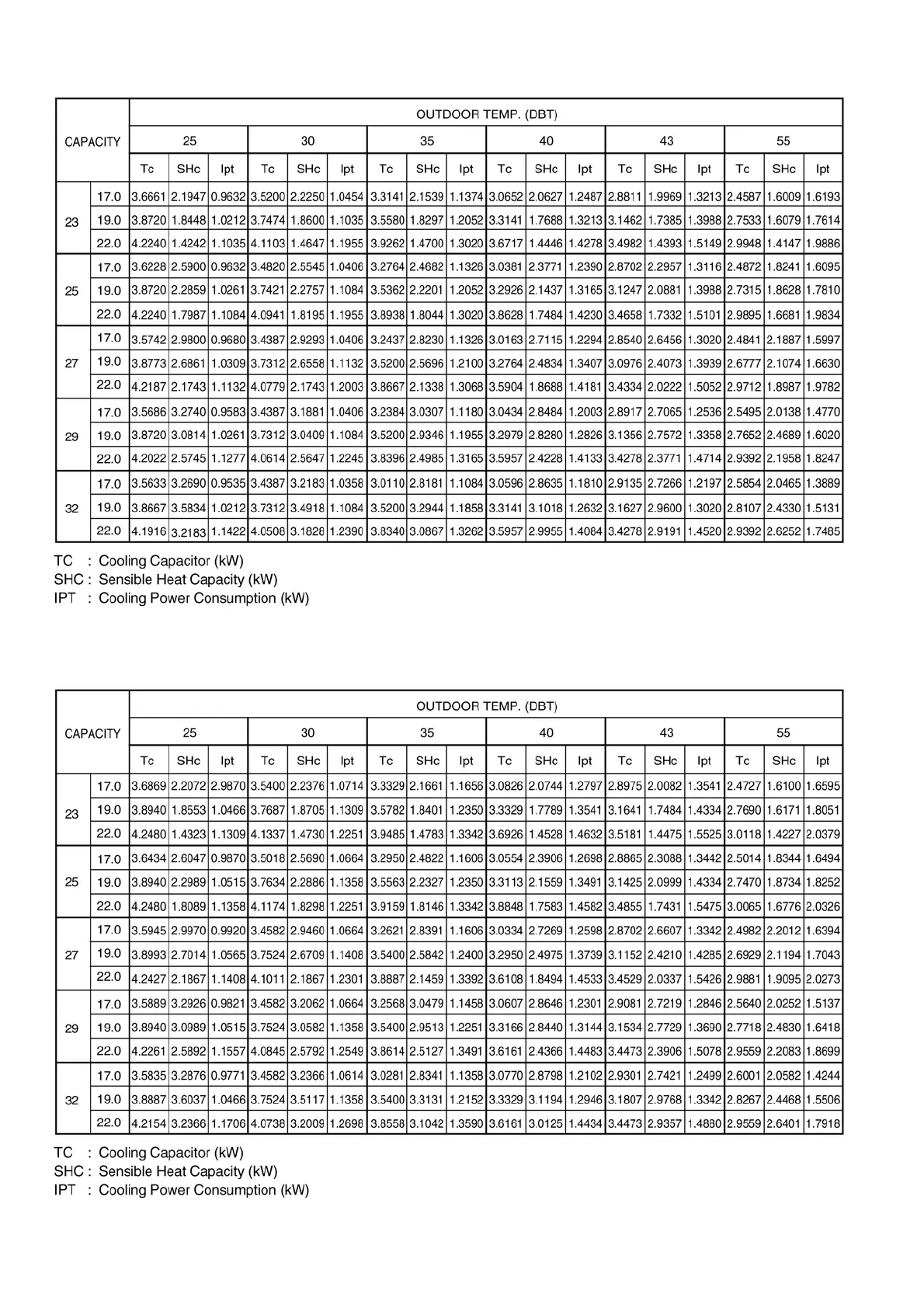 | CAPACITY | | OUTDOOR TEMP. (DBT) | | | | | | | | | | | | | | | | | |
|---|---|---|---|---|---|---|---|---|---|---|---|---|---|---|---|---|---|---|---|
| | | 25 | | | 30 | | | 35 | | | 40 | | | 43 | | | 55 | | |
| | | Tc | SHc | Ipt | Tc | SHc | Ipt | Tc | SHc | Ipt | Tc | SHc | Ipt | Tc | SHc | Ipt | Tc | SHc | Ipt |
| 23 | 17.0 | 3.6661 | 2.1947 | 0.9632 | 3.5200 | 2.2250 | 1.0454 | 3.3141 | 2.1539 | 1.1374 | 3.0652 | 2.0627 | 1.2487 | 2.8811 | 1.9969 | 1.3213 | 2.4587 | 1.6009 | 1.6193 |
| | 19.0 | 3.8720 | 1.8448 | 1.0212 | 3.7474 | 1.8600 | 1.1035 | 3.5580 | 1.8297 | 1.2052 | 3.3141 | 1.7688 | 1.3213 | 3.1462 | 1.7385 | 1.3988 | 2.7533 | 1.6079 | 1.7614 |
| | 22.0 | 4.2240 | 1.4242 | 1.1035 | 4.1103 | 1.4647 | 1.1955 | 3.9262 | 1.4700 | 1.3020 | 3.6717 | 1.4446 | 1.4278 | 3.4982 | 1.4393 | 1.5149 | 2.9948 | 1.4147 | 1.9886 |
| 25 | 17.0 | 3.6228 | 2.5900 | 0.9632 | 3.4820 | 2.5545 | 1.0406 | 3.2764 | 2.4682 | 1.1326 | 3.0381 | 2.3771 | 1.2390 | 2.8702 | 2.2957 | 1.3116 | 2.4872 | 1.8241 | 1.6095 |
| | 19.0 | 3.8720 | 2.2859 | 1.0261 | 3.7421 | 2.2757 | 1.1084 | 3.5362 | 2.2201 | 1.2052 | 3.2926 | 2.1437 | 1.3165 | 3.1247 | 2.0881 | 1.3988 | 2.7315 | 1.8628 | 1.7810 |
| | 22.0 | 4.2240 | 1.7987 | 1.1084 | 4.0941 | 1.8195 | 1.1955 | 3.8938 | 1.8044 | 1.3020 | 3.8628 | 1.7484 | 1.4230 | 3.4658 | 1.7332 | 1.5101 | 2.9895 | 1.6681 | 1.9834 |
| 27 | 17.0 | 3.5742 | 2.9800 | 0.9680 | 3.4387 | 2.9293 | 1.0406 | 3.2437 | 2.8230 | 1.1326 | 3.0163 | 2.7115 | 1.2294 | 2.8540 | 2.6456 | 1.3020 | 2.4841 | 2.1887 | 1.5997 |
| | 19.0 | 3.8773 | 2.6861 | 1.0309 | 3.7312 | 2.6558 | 1.1132 | 3.5200 | 2.5696 | 1.2100 | 3.2764 | 2.4834 | 1.3407 | 3.0976 | 2.4073 | 1.3939 | 2.6777 | 2.1074 | 1.6630 |
| | 22.0 | 4.2187 | 2.1743 | 1.1132 | 4.0779 | 2.1743 | 1.2003 | 3.8667 | 2.1338 | 1.3068 | 3.5904 | 1.8688 | 1.4181 | 3.4334 | 2.0222 | 1.5052 | 2.9712 | 1.8987 | 1.9782 |
| 29 | 17.0 | 3.5686 | 3.2740 | 0.9583 | 3.4387 | 3.1881 | 1.0406 | 3.2384 | 3.0307 | 1.1180 | 3.0434 | 2.8484 | 1.2003 | 2.8917 | 2.7065 | 1.2536 | 2.5495 | 2.0138 | 1.4770 |
| | 19.0 | 3.8720 | 3.0814 | 1.0261 | 3.7312 | 3.0409 | 1.1084 | 3.5200 | 2.9346 | 1.1955 | 3.2979 | 2.8280 | 1.2826 | 3.1356 | 2.7572 | 1.3358 | 2.7652 | 2.4689 | 1.6020 |
| | 22.0 | 4.2022 | 2.5745 | 1.1277 | 4.0614 | 2.5647 | 1.2245 | 3.8396 | 2.4985 | 1.3165 | 3.5957 | 2.4228 | 1.4133 | 3.4278 | 2.3771 | 1.4714 | 2.9392 | 2.1958 | 1.8247 |
| 32 | 17.0 | 3.5633 | 3.2690 | 0.9535 | 3.4387 | 3.2183 | 1.0358 | 3.0110 | 2.8181 | 1.1084 | 3.0596 | 2.8635 | 1.1810 | 2.9135 | 2.7266 | 1.2197 | 2.5854 | 2.0465 | 1.3889 |
| | 19.0 | 3.8667 | 3.5834 | 1.0212 | 3.7312 | 3.4918 | 1.1084 | 3.5200 | 3.2944 | 1.1858 | 3.3141 | 3.1018 | 1.2632 | 3.1627 | 2.9600 | 1.3020 | 2.8107 | 2.4330 | 1.5131 |
| | 22.0 | 4.1916 | 3.2183 | 1.1422 | 4.0508 | 3.1828 | 1.2390 | 3.8340 | 3.0867 | 1.3262 | 3.5957 | 2.9955 | 1.4084 | 3.4278 | 2.9191 | 1.4520 | 2.9392 | 2.6252 | 1.7485 |

TC : Cooling Capacitor (kW)
SHC : Sensible Heat Capacity (kW)
IPT : Cooling Power Consumption (kW)

| CAPACITY | | OUTDOOR TEMP. (DBT) | | | | | | | | | | | | | | | | | |
|---|---|---|---|---|---|---|---|---|---|---|---|---|---|---|---|---|---|---|---|
| | | 25 | | | 30 | | | 35 | | | 40 | | | 43 | | | 55 | | |
| | | Tc | SHc | Ipt | Tc | SHc | Ipt | Tc | SHc | Ipt | Tc | SHc | Ipt | Tc | SHc | Ipt | Tc | SHc | Ipt |
| 23 | 17.0 | 3.6869 | 2.2072 | 2.9870 | 3.5400 | 2.2376 | 1.0714 | 3.3329 | 2.1661 | 1.1656 | 3.0826 | 2.0744 | 1.2797 | 2.8975 | 2.0082 | 1.3541 | 2.4727 | 1.6100 | 1.6595 |
| | 19.0 | 3.8940 | 1.8553 | 1.0466 | 3.7687 | 1.8705 | 1.1309 | 3.5782 | 1.8401 | 1.2350 | 3.3329 | 1.7789 | 1.3541 | 3.1641 | 1.7484 | 1.4334 | 2.7690 | 1.6171 | 1.8051 |
| | 22.0 | 4.2480 | 1.4323 | 1.1309 | 4.1337 | 1.4730 | 1.2251 | 3.9485 | 1.4783 | 1.3342 | 3.6926 | 1.4528 | 1.4632 | 3.5181 | 1.4475 | 1.5525 | 3.0118 | 1.4227 | 2.0379 |
| 25 | 17.0 | 3.6434 | 2.6047 | 0.9870 | 3.5018 | 2.5690 | 1.0664 | 3.2950 | 2.4822 | 1.1606 | 3.0554 | 2.3906 | 1.2698 | 2.8865 | 2.3088 | 1.3442 | 2.5014 | 1.8344 | 1.6494 |
| | 19.0 | 3.8940 | 2.2989 | 1.0515 | 3.7634 | 2.2886 | 1.1358 | 3.5563 | 2.2327 | 1.2350 | 3.3113 | 2.1559 | 1.3491 | 3.1425 | 2.0999 | 1.4334 | 2.7470 | 1.8734 | 1.8252 |
| | 22.0 | 4.2480 | 1.8089 | 1.1358 | 4.1174 | 1.8298 | 1.2251 | 3.9159 | 1.8146 | 1.3342 | 3.8848 | 1.7583 | 1.4582 | 3.4855 | 1.7431 | 1.5475 | 3.0065 | 1.6776 | 2.0326 |
| 27 | 17.0 | 3.5945 | 2.9970 | 0.9920 | 3.4582 | 2.9460 | 1.0664 | 3.2621 | 2.8391 | 1.1606 | 3.0334 | 2.7269 | 1.2598 | 2.8702 | 2.6607 | 1.3342 | 2.4982 | 2.2012 | 1.6394 |
| | 19.0 | 3.8993 | 2.7014 | 1.0565 | 3.7524 | 2.6709 | 1.1408 | 3.5400 | 2.5842 | 1.2400 | 3.2950 | 2.4975 | 1.3739 | 3.1152 | 2.4210 | 1.4285 | 2.6929 | 2.1194 | 1.7043 |
| | 22.0 | 4.2427 | 2.1867 | 1.1408 | 4.1011 | 2.1867 | 1.2301 | 3.8887 | 2.1459 | 1.3392 | 3.6108 | 1.8494 | 1.4533 | 3.4529 | 2.0337 | 1.5426 | 2.9881 | 1.9095 | 2.0273 |
| 29 | 17.0 | 3.5889 | 3.2926 | 0.9821 | 3.4582 | 3.2062 | 1.0664 | 3.2568 | 3.0479 | 1.1458 | 3.0607 | 2.8646 | 1.2301 | 2.9081 | 2.7219 | 1.2846 | 2.5640 | 2.0252 | 1.5137 |
| | 19.0 | 3.8940 | 3.0989 | 1.0515 | 3.7524 | 3.0582 | 1.1358 | 3.5400 | 2.9513 | 1.2251 | 3.3166 | 2.8440 | 1.3144 | 3.1534 | 2.7729 | 1.3690 | 2.7718 | 2.4830 | 1.6418 |
| | 22.0 | 4.2261 | 2.5892 | 1.1557 | 4.0845 | 2.5792 | 1.2549 | 3.8614 | 2.5127 | 1.3491 | 3.6161 | 2.4366 | 1.4483 | 3.4473 | 2.3906 | 1.5078 | 2.9559 | 2.2083 | 1.8699 |
| 32 | 17.0 | 3.5835 | 3.2876 | 0.9771 | 3.4582 | 3.2366 | 1.0614 | 3.0281 | 2.8341 | 1.1358 | 3.0770 | 2.8798 | 1.2102 | 2.9301 | 2.7421 | 1.2499 | 2.6001 | 2.0582 | 1.4244 |
| | 19.0 | 3.8887 | 3.6037 | 1.0466 | 3.7524 | 3.5117 | 1.1358 | 3.5400 | 3.3131 | 1.2152 | 3.3329 | 3.1194 | 1.2946 | 3.1807 | 2.9768 | 1.3342 | 2.8267 | 2.4468 | 1.5506 |
| | 22.0 | 4.2154 | 3.2366 | 1.1706 | 4.0738 | 3.2009 | 1.2698 | 3.8558 | 3.1042 | 1.3590 | 3.6161 | 3.0125 | 1.4434 | 3.4473 | 2.9357 | 1.4880 | 2.9559 | 2.6401 | 1.7918 |

TC : Cooling Capacitor (kW)
SHC : Sensible Heat Capacity (kW)
IPT : Cooling Power Consumption (kW)